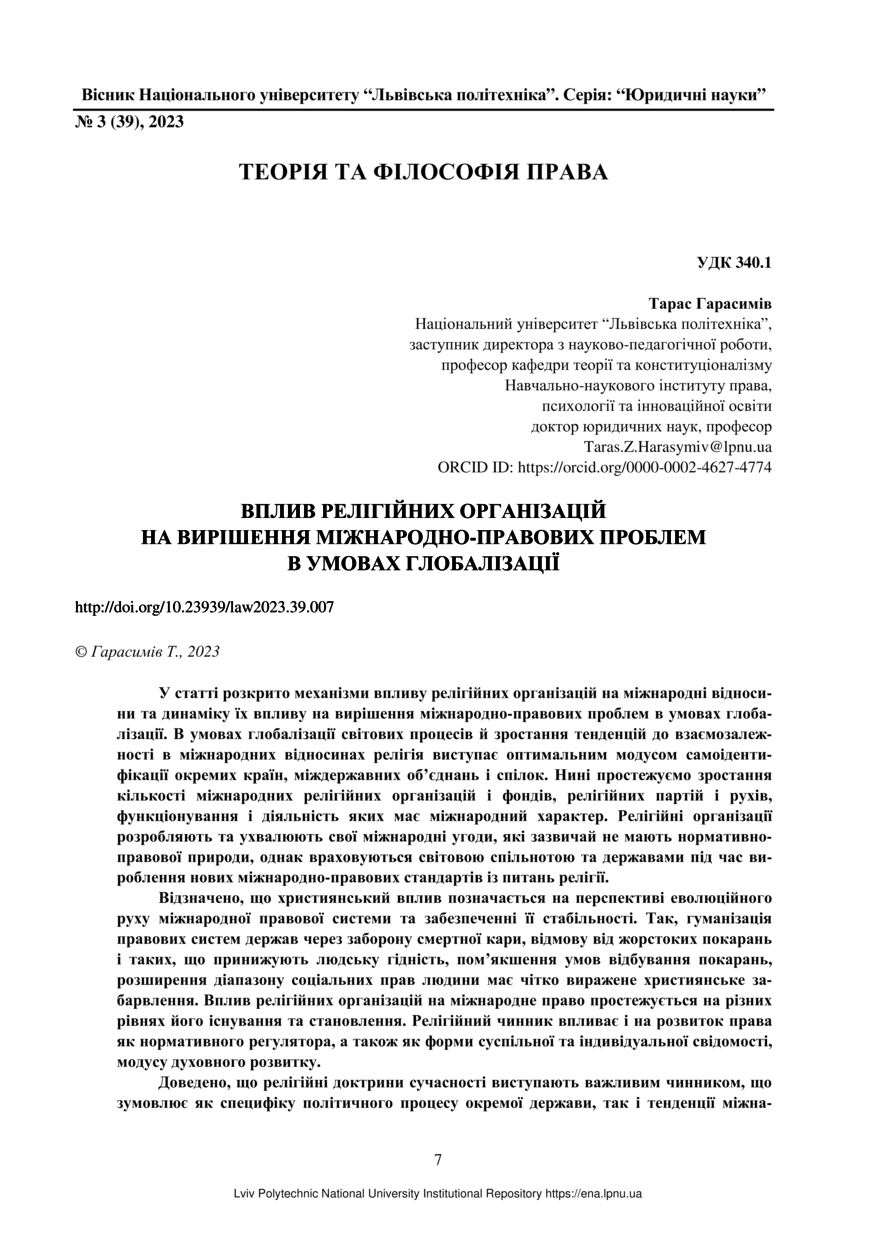 Вісник Національного університету “Львівська політехніка”. Серія: “Юридичні науки”
№ 3 (39), 2023

ТЕОРІЯ ТА ФІЛОСОФІЯ ПРАВА

УДК 340.1

Тарас Гарасимів
Національний університет “Львівська політехніка”,
заступник директора з науково-педагогічної роботи,
професор кафедри теорії та конституціоналізму
Навчально-наукового інституту права,
психології та інноваційної освіти
доктор юридичних наук, професор
Taras.Z.Harasymiv@lpnu.ua
ORCID ID: https://orcid.org/0000-0002-4627-4774

ВПЛИВ РЕЛІГІЙНИХ ОРГАНІЗАЦІЙ
НА ВИРІШЕННЯ МІЖНАРОДНО-ПРАВОВИХ ПРОБЛЕМ
В УМОВАХ ГЛОБАЛІЗАЦІЇ

http://doi.org/10.23939/law2023.39.007

© Гарасимів Т., 2023

У статті розкрито механізми впливу релігійних організацій на міжнародні відносини та динаміку їх впливу на вирішення міжнародно-правових проблем в умовах глобалізації. В умовах глобалізації світових процесів й зростання тенденцій до взаємозалежності в міжнародних відносинах релігія виступає оптимальним модусом самоідентифікації окремих країн, міждержавних об’єднань і спілок. Нині простежуємо зростання кількості міжнародних релігійних організацій і фондів, релігійних партій і рухів, функціонування і діяльність яких має міжнародний характер. Релігійні організації розробляють та ухвалюють свої міжнародні угоди, які зазвичай не мають нормативно-правової природи, однак враховуються світовою спільнотою та державами під час вироблення нових міжнародно-правових стандартів із питань релігії.

Відзначено, що християнський вплив позначається на перспективі еволюційного руху міжнародної правової системи та забезпеченні її стабільності. Так, гуманізація правових систем держав через заборону смертної кари, відмову від жорстоких покарань і таких, що принижують людську гідність, пом’якшення умов відбування покарань, розширення діапазону соціальних прав людини має чітко виражене християнське забарвлення. Вплив релігійних організацій на міжнародне право простежується на різних рівнях його існування та становлення. Релігійний чинник впливає і на розвиток права як нормативного регулятора, а також як форми суспільної та індивідуальної свідомості, модусу духовного розвитку.

Доведено, що релігійні доктрини сучасності виступають важливим чинником, що зумовлює як специфіку політичного процесу окремої держави, так і тенденції міжна-

7

Lviv Polytechnic National University Institutional Repository https://ena.lpnu.ua